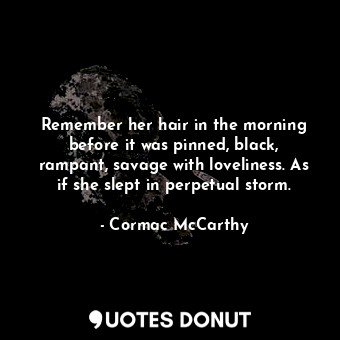 Remember her hair in the morning before it was pinned, black, rampant, savage with loveliness. As if she slept in perpetual storm.

- Cormac McCarthy

QUOTES DONUT